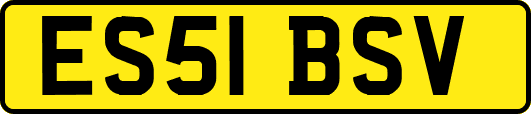 ES51 BSV